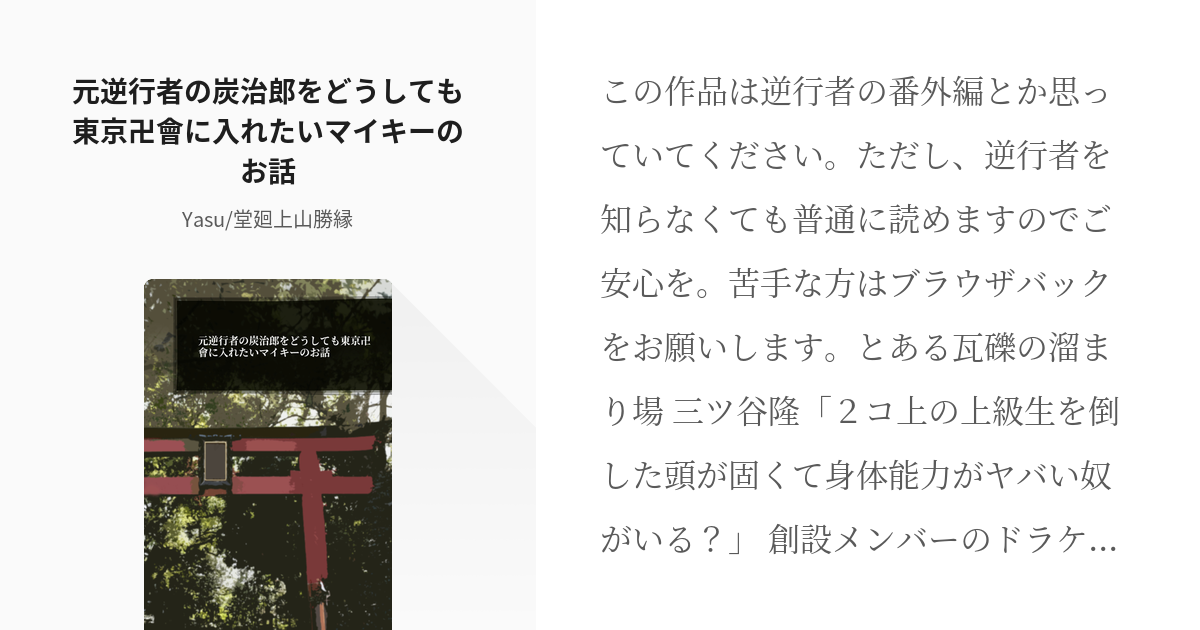 元逆行者の炭治郎をどうしても東京卍會に入れたいマイキーのお話

Yasu/堂廻上山勝縁

元逆行者の炭治郎をどうしても東京卍會に入れたいマイキーのお話

この作品は逆行者の番外編とか思っていてください。ただし、逆行者を知らなくても普通に読めますのでご安心を。苦手な方はブラウザバックをお願いします。とある瓦礫の溜まり場 三ツ谷隆「２コ上の上級生を倒した頭が固くて身体能力がヤバい奴がいる？」 創設メンバーのドラケ…